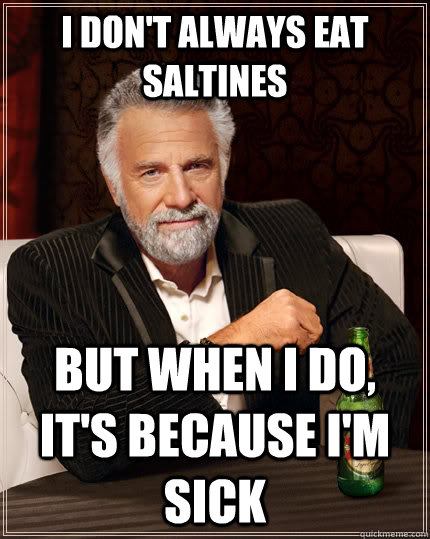 I DON'T ALWAYS EAT SALTINES

BUT WHEN I DO, IT'S BECAUSE I'M SICK

quickmeme.com